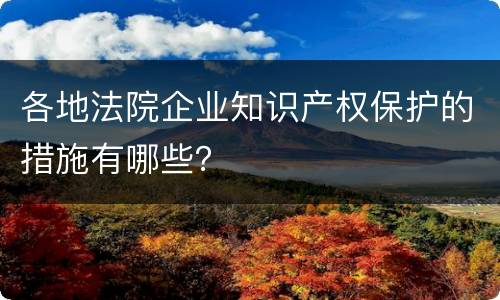 各地法院企业知识产权保护的措施有哪些?